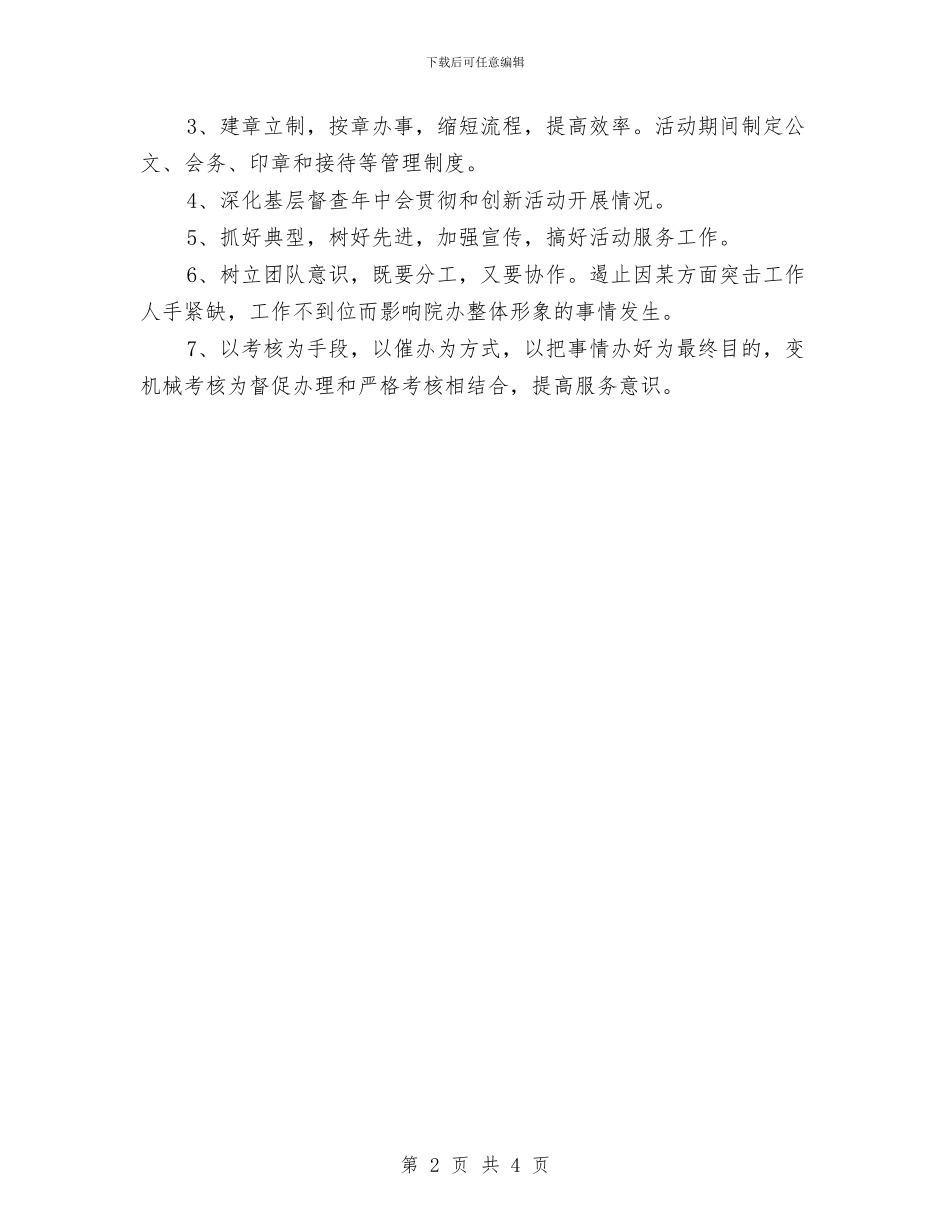 下载后可任意编辑

3、建章立制，按章办事，缩短流程，提高效率。活动期间制定公文、会务、印章和接待等管理制度。

4、深化基层督查年中会贯彻和创新活动开展情况。

5、抓好典型，树好先进，加强宣传，搞好活动服务工作。

6、树立团队意识，既要分工，又要协作。遏止因某方面突击工作人手紧缺，工作不到位而影响院办整体形象的事情发生。

7、以考核为手段，以催办为方式，以把事情办好为最终目的，变机械考核为督促办理和严格考核相结合，提高服务意识。

第 2 页 共 4 页